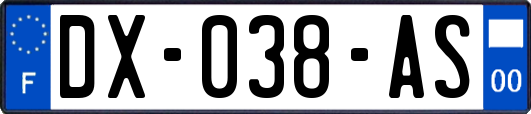 F
DX-038-AS
00